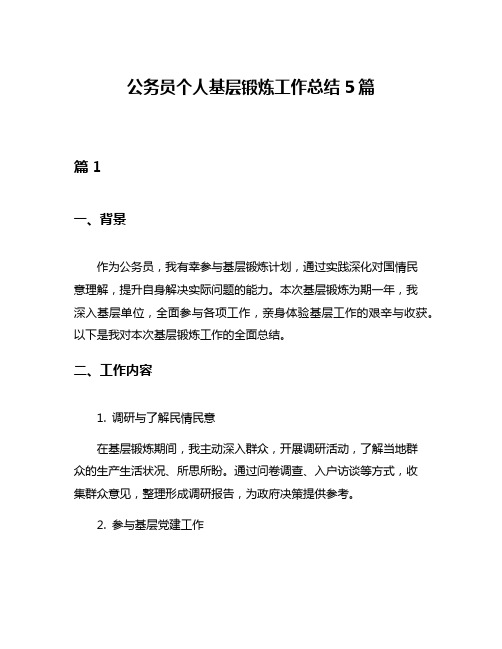 公务员个人基层锻炼工作总结 5 篇

篇 1

一、背景

作为公务员，我有幸参与基层锻炼计划，通过实践深化对国情民意理解，提升自身解决实际问题的能力。本次基层锻炼为期一年，我深入基层单位，全面参与各项工作，亲身体验基层工作的艰辛与收获。以下是我对本次基层锻炼工作的全面总结。

二、工作内容

1. 调研与了解民情民意

在基层锻炼期间，我主动深入群众，开展调研活动，了解当地群众的生产生活状况、所思所盼。通过问卷调查、入户访谈等方式，收集群众意见，整理形成调研报告，为政府决策提供参考。

2. 参与基层党建工作